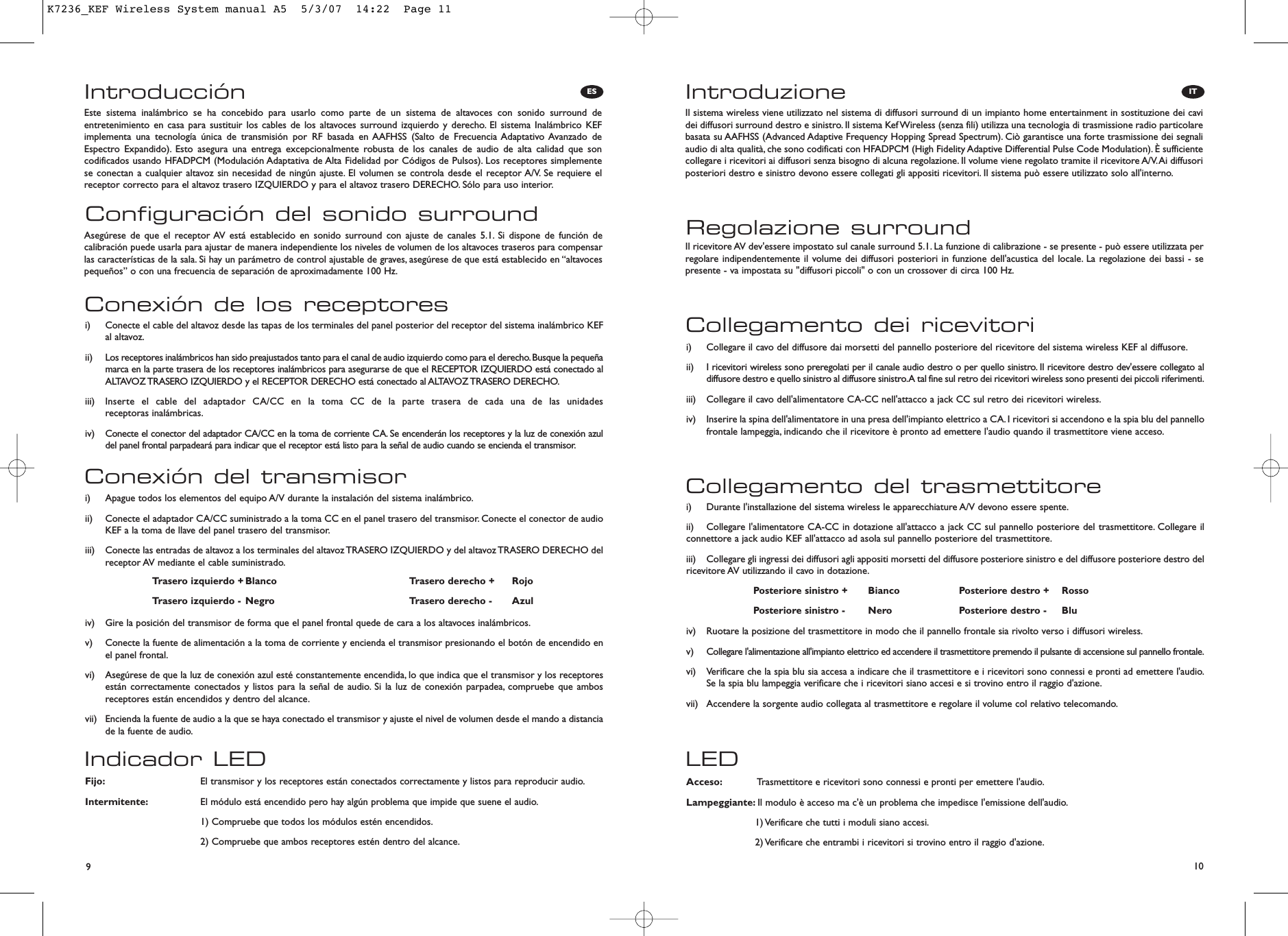 K7236_KEF Wireless System manual A5 5/3/07 14:22 Page 11

Introducción

ES

Este sistema inalámbrico se ha concebido para usarlo como parte de un sistema de altavoces con sonido surround de entretenimiento en casa para sustituir los cables de los altavoces surround izquierdo y derecho. El sistema Inalámbrico KEF implementa una tecnología única de transmisión por RF basada en AAFHSS (Salto de Frecuencia Adaptativo Avanzado de Espectro Expandido). Esto asegura una entrega excepcionalmente robusta de los canales de audio de alta calidad que son codificados usando HFADPCM (Modulación Adaptativa de Alta Fidelidad por Códigos de Pulsos). Los receptores simplemente se conectan a cualquier altavoz sin necesidad de ningún ajuste. El volumen se controla desde el receptor A/V. Se requiere el receptor correcto para el altavoz trasero IZQUIERDO y para el altavoz trasero DERECHO. Sólo para uso interior.

Configuración del sonido surround

Asegúrese de que el receptor AV está establecido en sonido surround con ajuste de canales 5.1. Si dispone de función de calibración puede usarla para ajustar de manera independiente los niveles de volumen de los altavoces traseros para compensar las características de la sala. Si hay un parámetro de control ajustable de graves, asegúrese de que está establecido en “altavoces pequeños” o con una frecuencia de separación de aproximadamente 100 Hz.

Conexión de los receptores

i) Conecte el cable del altavoz desde las tapas de los terminales del panel posterior del receptor del sistema inalámbrico KEF al altavoz.

ii) Los receptores inalámbricos han sido preajustados tanto para el canal de audio izquierdo como para el derecho. Busque la pequeña marca en la parte trasera de los receptores inalámbricos para asegurarse de que el RECEPTOR IZQUIERDO está conectado al ALTAVOZ TRASERO IZQUIERDO y el RECEPTOR DERECHO está conectado al ALTAVOZ TRASERO DERECHO.

iii) Inserte el cable del adaptador CA/CC en la toma CC de la parte trasera de cada una de las unidades receptoras inalámbricas.

iv) Conecte el conector del adaptador CA/CC en la toma de corriente CA. Se encenderán los receptores y la luz de conexión azul del panel frontal parpadeará para indicar que el receptor está listo para la señal de audio cuando se encienda el transmisor.

Conexión del transmisor

i) Apague todos los elementos del equipo A/V durante la instalación del sistema inalámbrico.

ii) Conecte el adaptador CA/CC suministrado a la toma CC en el panel trasero del transmisor. Conecte el conector de audio KEF a la toma de llave del panel trasero del transmisor.

iii) Conecte las entradas de altavoz a los terminales del altavoz TRASERO IZQUIERDO y del altavoz TRASERO DERECHO del receptor AV mediante el cable suministrado.

| Trasero izquierdo + | Blanco | Trasero derecho + | Rojo |
|---|---|---|---|
| Trasero izquierdo - | Negro | Trasero derecho - | Azul |

iv) Gire la posición del transmisor de forma que el panel frontal quede de cara a los altavoces inalámbricos.

v) Conecte la fuente de alimentación a la toma de corriente y encienda el transmisor presionando el botón de encendido en el panel frontal.

vi) Asegúrese de que la luz de conexión azul esté constantemente encendida, lo que indica que el transmisor y los receptores están correctamente conectados y listos para la señal de audio. Si la luz de conexión parpadea, compruebe que ambos receptores están encendidos y dentro del alcance.

vii) Encienda la fuente de audio a la que se haya conectado el transmisor y ajuste el nivel de volumen desde el mando a distancia de la fuente de audio.

Indicador LED

Fijo: El transmisor y los receptores están conectados correctamente y listos para reproducir audio.

Intermitente: El módulo está encendido pero hay algún problema que impide que suene el audio.
1) Compruebe que todos los módulos estén encendidos.
2) Compruebe que ambos receptores estén dentro del alcance.

9

Introduzione

IT

Il sistema wireless viene utilizzato nel sistema di diffusori surround di un impianto home entertainment in sostituzione dei cavi dei diffusori surround destro e sinistro. Il sistema Kef Wireless (senza fili) utilizza una tecnologia di trasmissione radio particolare basata su AAFHSS (Advanced Adaptive Frequency Hopping Spread Spectrum). Ciò garantisce una forte trasmissione dei segnali audio di alta qualità, che sono codificati con HFADPCM (High Fidelity Adaptive Differential Pulse Code Modulation). È sufficiente collegare i ricevitori ai diffusori senza bisogno di alcuna regolazione. Il volume viene regolato tramite il ricevitore A/V. Ai diffusori posteriori destro e sinistro devono essere collegati gli appositi ricevitori. Il sistema può essere utilizzato solo all'interno.

Regolazione surround

Il ricevitore AV dev'essere impostato sul canale surround 5.1. La funzione di calibrazione - se presente - può essere utilizzata per regolare indipendentemente il volume dei diffusori posteriori in funzione dell'acustica del locale. La regolazione dei bassi - se presente - va impostata su "diffusori piccoli" o con un crossover di circa 100 Hz.

Collegamento dei ricevitori

i) Collegare il cavo del diffusore dai morsetti del pannello posteriore del ricevitore del sistema wireless KEF al diffusore.

ii) I ricevitori wireless sono preregolati per il canale audio destro o per quello sinistro. Il ricevitore destro dev'essere collegato al diffusore destro e quello sinistro al diffusore sinistro. A tal fine sul retro dei ricevitori wireless sono presenti dei piccoli riferimenti.

iii) Collegare il cavo dell'alimentatore CA-CC nell'attacco a jack CC sul retro dei ricevitori wireless.

iv) Inserire la spina dell'alimentatore in una presa dell'impianto elettrico a CA. I ricevitori si accendono e la spia blu del pannello frontale lampeggia, indicando che il ricevitore è pronto ad emettere l'audio quando il trasmettitore viene acceso.

Collegamento del trasmettitore

i) Durante l'installazione del sistema wireless le apparecchiature A/V devono essere spente.

ii) Collegare l'alimentatore CA-CC in dotazione all'attacco a jack CC sul pannello posteriore del trasmettitore. Collegare il connettore a jack audio KEF all'attacco ad asola sul pannello posteriore del trasmettitore.

iii) Collegare gli ingressi dei diffusori agli appositi morsetti del diffusore posteriore sinistro e del diffusore posteriore destro del ricevitore AV utilizzando il cavo in dotazione.

| Posteriore sinistro + | Bianco | Posteriore destro + | Rosso |
|---|---|---|---|
| Posteriore sinistro - | Nero | Posteriore destro - | Blu |

iv) Ruotare la posizione del trasmettitore in modo che il pannello frontale sia rivolto verso i diffusori wireless.

v) Collegare l'alimentazione all'impianto elettrico ed accendere il trasmettitore premendo il pulsante di accensione sul pannello frontale.

vi) Verificare che la spia blu sia accesa a indicare che il trasmettitore e i ricevitori sono connessi e pronti ad emettere l'audio. Se la spia blu lampeggia verificare che i ricevitori siano accesi e si trovino entro il raggio d'azione.

vii) Accendere la sorgente audio collegata al trasmettitore e regolare il volume col relativo telecomando.

LED

Acceso: Trasmettitore e ricevitori sono connessi e pronti per emettere l'audio.

Lampeggiante: Il modulo è acceso ma c'è un problema che impedisce l'emissione dell'audio.
1) Verificare che tutti i moduli siano accesi.
2) Verificare che entrambi i ricevitori si trovino entro il raggio d'azione.

10